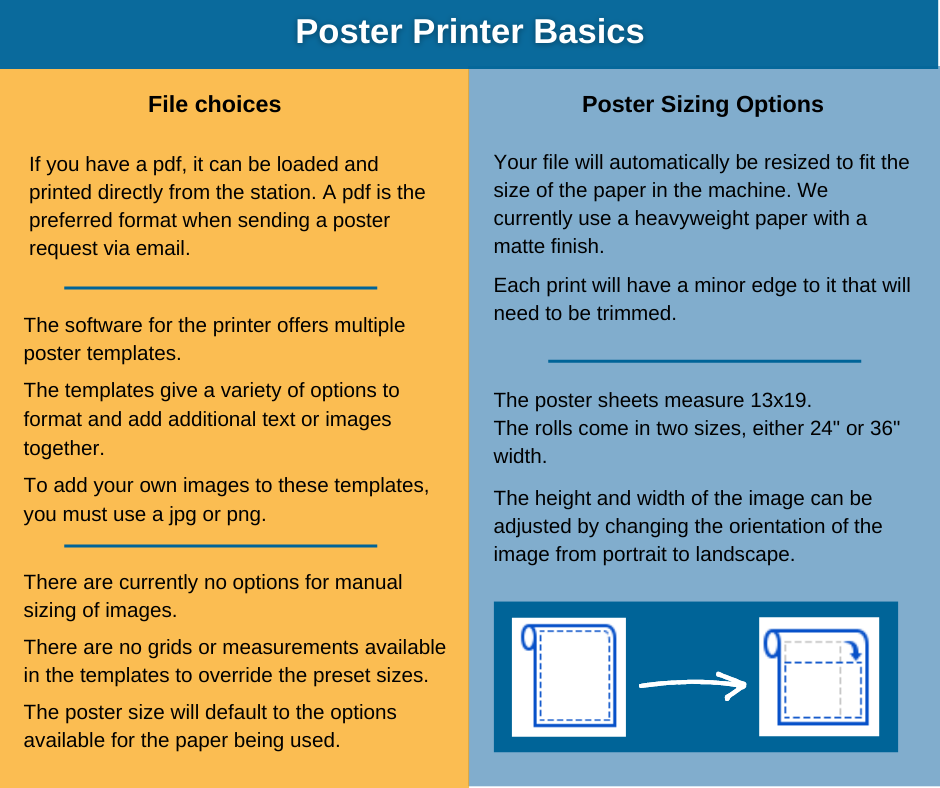 Poster Printer Basics

File choices

If you have a pdf, it can be loaded and printed directly from the station. A pdf is the preferred format when sending a poster request via email.

The software for the printer offers multiple poster templates.

The templates give a variety of options to format and add additional text or images together.

To add your own images to these templates, you must use a jpg or png.

There are currently no options for manual sizing of images.

There are no grids or measurements available in the templates to override the preset sizes.

The poster size will default to the options available for the paper being used.

Poster Sizing Options

Your file will automatically be resized to fit the size of the paper in the machine. We currently use a heavyweight paper with a matte finish.

Each print will have a minor edge to it that will need to be trimmed.

The poster sheets measure 13x19.
The rolls come in two sizes, either 24" or 36" width.

The height and width of the image can be adjusted by changing the orientation of the image from portrait to landscape.